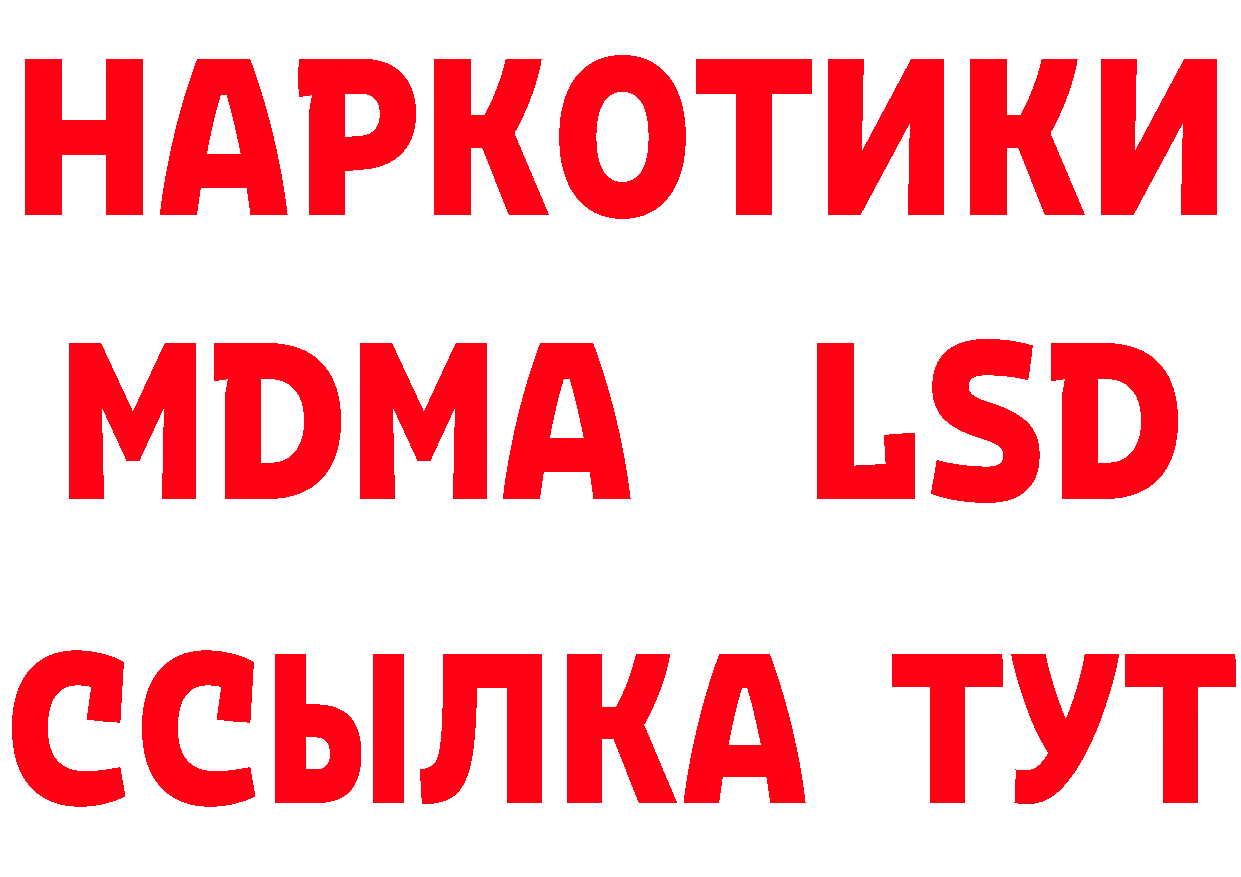 НАРКОТИКИ
MDMA LSD
ССЫЛКА ТУТ